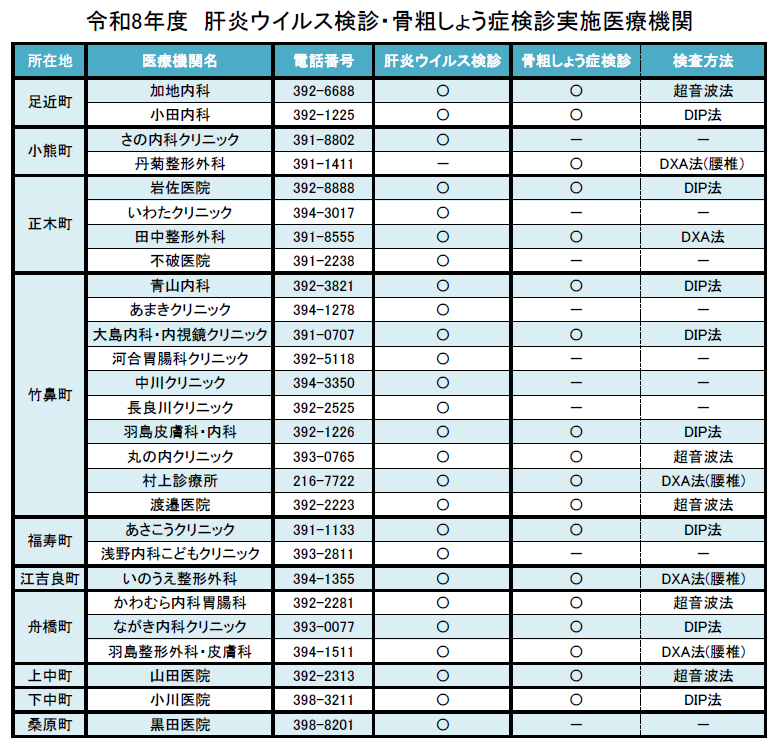 令和8年度 肝炎ウイルス検診・骨粗しょう症検診実施医療機関

| 所在地 | 医療機関名 | 電話番号 | 肝炎ウイルス検診 | 骨粗しょう症検診 | 検査方法 |
|---|---|---|---|---|---|
| 足近町 | 加地内科 | 392-6688 | ○ | ○ | 超音波法 |
| | 小田内科 | 392-1225 | ○ | ○ | DIP法 |
| 小熊町 | さの内科クリニック | 391-8802 | ○ | ー | ー |
| | 丹菊整形外科 | 391-1411 | ー | ○ | DXA法(腰椎) |
| 正木町 | 岩佐医院 | 392-8888 | ○ | ○ | DIP法 |
| | いわたクリニック | 394-3017 | ○ | ー | ー |
| | 田中整形外科 | 391-8555 | ○ | ○ | DXA法 |
| | 不破医院 | 391-2238 | ○ | ー | ー |
| 竹鼻町 | 青山内科 | 392-3821 | ○ | ○ | DIP法 |
| | あまきクリニック | 394-1278 | ○ | ー | ー |
| | 大島内科・内視鏡クリニック | 391-0707 | ○ | ○ | DIP法 |
| | 河合胃腸科クリニック | 392-5118 | ○ | ー | ー |
| | 中川クリニック | 394-3350 | ○ | ー | ー |
| | 長良川クリニック | 392-2525 | ○ | ー | ー |
| | 羽島皮膚科・内科 | 392-1226 | ○ | ○ | DIP法 |
| | 丸の内クリニック | 393-0765 | ○ | ○ | 超音波法 |
| | 村上診療所 | 216-7722 | ○ | ○ | DXA法(腰椎) |
| | 渡邉医院 | 392-2223 | ○ | ○ | 超音波法 |
| 福寿町 | あさこうクリニック | 391-1133 | ○ | ○ | DIP法 |
| | 浅野内科こどもクリニック | 393-2811 | ○ | ー | ー |
| 江吉良町 | いのうえ整形外科 | 394-1355 | ○ | ○ | DXA法(腰椎) |
| 舟橋町 | かわむら内科胃腸科 | 392-2281 | ○ | ○ | 超音波法 |
| | ながき内科クリニック | 393-0077 | ○ | ○ | DIP法 |
| | 羽島整形外科・皮膚科 | 394-1511 | ○ | ○ | DXA法(腰椎) |
| 上中町 | 山田医院 | 392-2313 | ○ | ○ | 超音波法 |
| 下中町 | 小川医院 | 398-3211 | ○ | ○ | DIP法 |
| 桑原町 | 黒田医院 | 398-8201 | ○ | ー | ー |